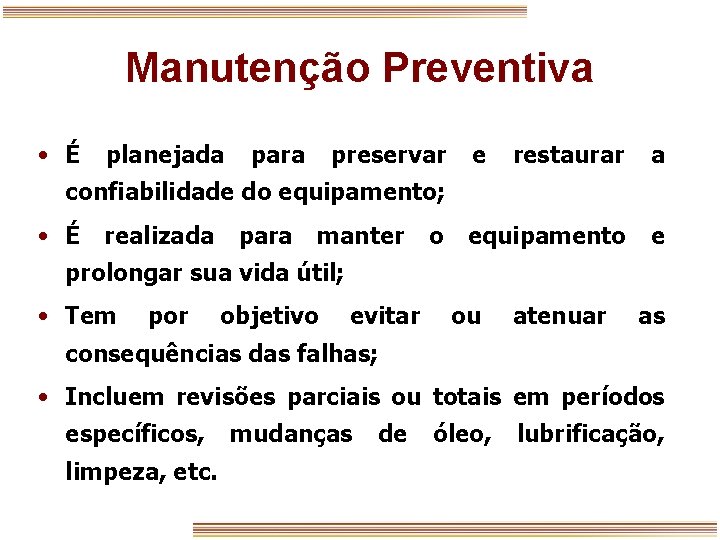 Manutenção Preventiva

• É planejada para preservar e restaurar a confiabilidade do equipamento;

• É realizada para manter o equipamento e prolongar sua vida útil;

• Tem por objetivo evitar ou atenuar as consequências das falhas;

• Incluem revisões parciais ou totais em períodos específicos, mudanças de óleo, lubrificação, limpeza, etc.